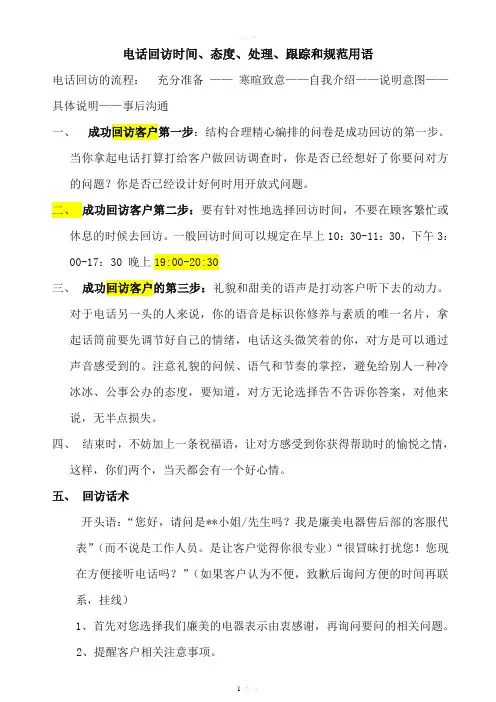 电话回访时间、态度、处理、跟踪和规范用语

电话回访的流程： 充分准备 —— 寒暄致意——自我介绍——说明意图——具体说明——事后沟通

一、 成功回访客户第一步：结构合理精心编排的问卷是成功回访的第一步。当你拿起电话打算打给客户做回访调查时，你是否已经想好了你要问对方的问题？你是否已经设计好何时用开放式问题。

二、 成功回访客户第二步：要有针对性地选择回访时间，不要在顾客繁忙或休息的时候去回访。一般回访时间可以规定在早上 10：30-11：30，下午 3：00-17：30 晚上 19:00-20:30

三、 成功回访客户的第三步：礼貌和甜美的语声是打动客户听下去的动力。对于电话另一头的人来说，你的语音是标识你修养与素质的唯一名片，拿起话筒前要先调节好自己的情绪，电话这头微笑着的你，对方是可以通过声音感受到的。注意礼貌的问候、语气和节奏的掌控，避免给别人一种冷冰冰、公事公办的态度，要知道，对方无论选择告不告诉你答案，对他来说，无半点损失。

四、 结束时，不妨加上一条祝福语，让对方感受到你获得帮助时的愉悦之情，这样，你们两个，当天都会有一个好心情。

五、 回访话术

开头语：“您好，请问是**小姐/先生吗？我是廉美电器售后部的客服代表”（而不说是工作人员。是让客户觉得你很专业）“很冒昧打扰您！您现在方便接听电话吗？”（如果客户认为不便，致歉后询问方便的时间再联系，挂线）

1、首先对您选择我们廉美的电器表示由衷感谢，再询问要问的相关问题。

2、提醒客户相关注意事项。

1